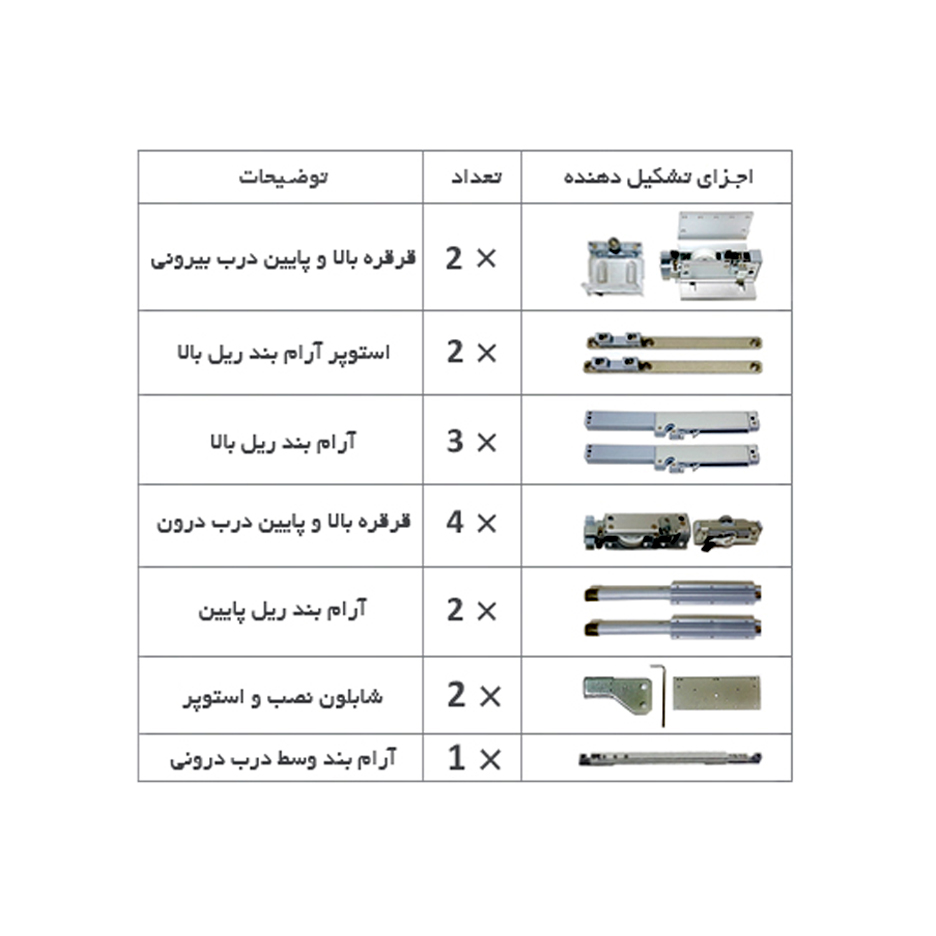 | توضیحات | تعداد | اجزای تشکیل دهنده |
|---|---|---|
| قرقره بالا و پایین درب بیرونی | 2 × | |
| استوپر آرام بند ریل بالا | 2 × | |
| آرام بند ریل بالا | 3 × | |
| قرقره بالا و پایین درب درون | 4 × | |
| آرام بند ریل پایین | 2 × | |
| شابلون نصب و استوپر | 2 × | |
| آرام بند وسط درب درونی | 1 × | |